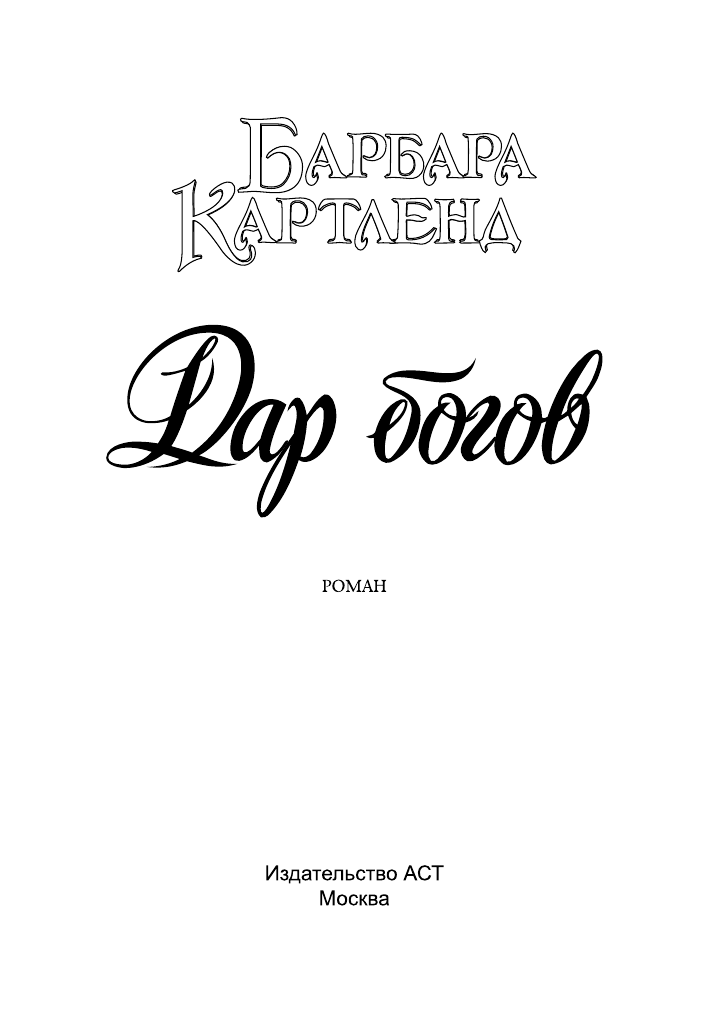 БАРБАРА
КАРТЛЕНД

Дар богов

РОМАН

Издательство АСТ
Москва